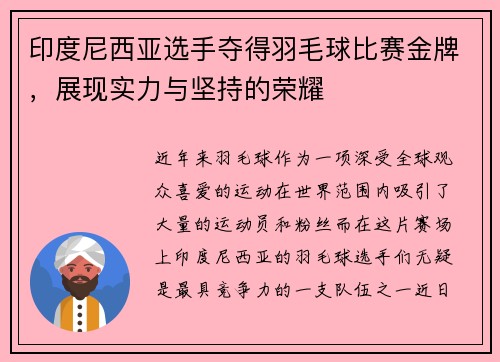 印度尼西亚选手夺得羽毛球比赛金牌，展现实力与坚持的荣耀

近年来羽毛球作为一项深受全球观众喜爱的运动在世界范围内吸引了大量的运动员和粉丝而在这片赛场上印度尼西亚的羽毛球选手们无疑是最具竞争力的一支队伍之一近日